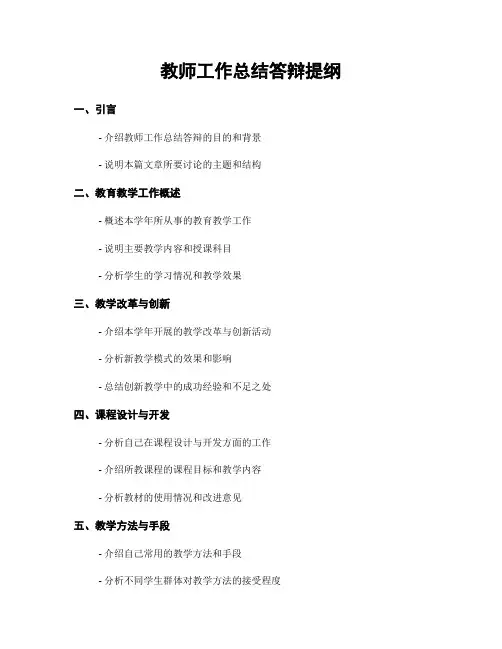 教师工作总结答辩提纲

一、引言

- 介绍教师工作总结答辩的目的和背景

- 说明本篇文章所要讨论的主题和结构

二、教育教学工作概述

- 概述本学年所从事的教育教学工作

- 说明主要教学内容和授课科目

- 分析学生的学习情况和教学效果

三、教学改革与创新

- 介绍本学年开展的教学改革与创新活动

- 分析新教学模式的效果和影响

- 总结创新教学中的成功经验和不足之处

四、课程设计与开发

- 分析自己在课程设计与开发方面的工作

- 介绍所教课程的课程目标和教学内容

- 分析教材的使用情况和改进意见

五、教学方法与手段

- 介绍自己常用的教学方法和手段

- 分析不同学生群体对教学方法的接受程度